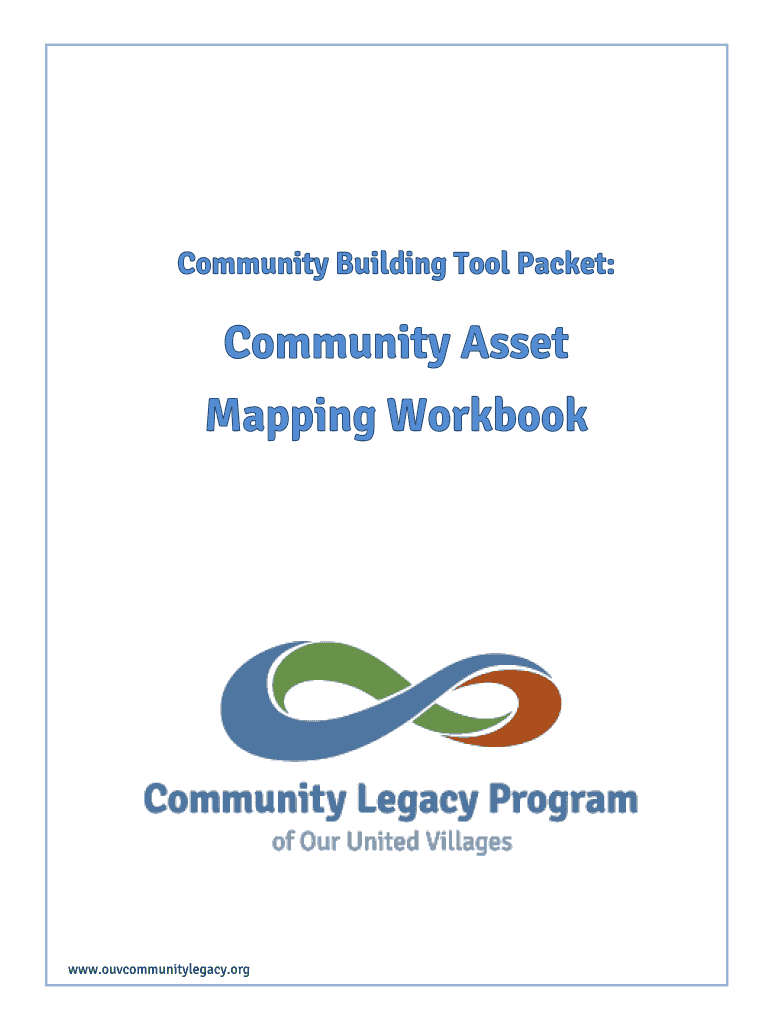 Community Building Tool Packet:

Community Asset Mapping Workbook

Community Legacy Program
of Our United Villages

www.ouvcommunitylegacy.org